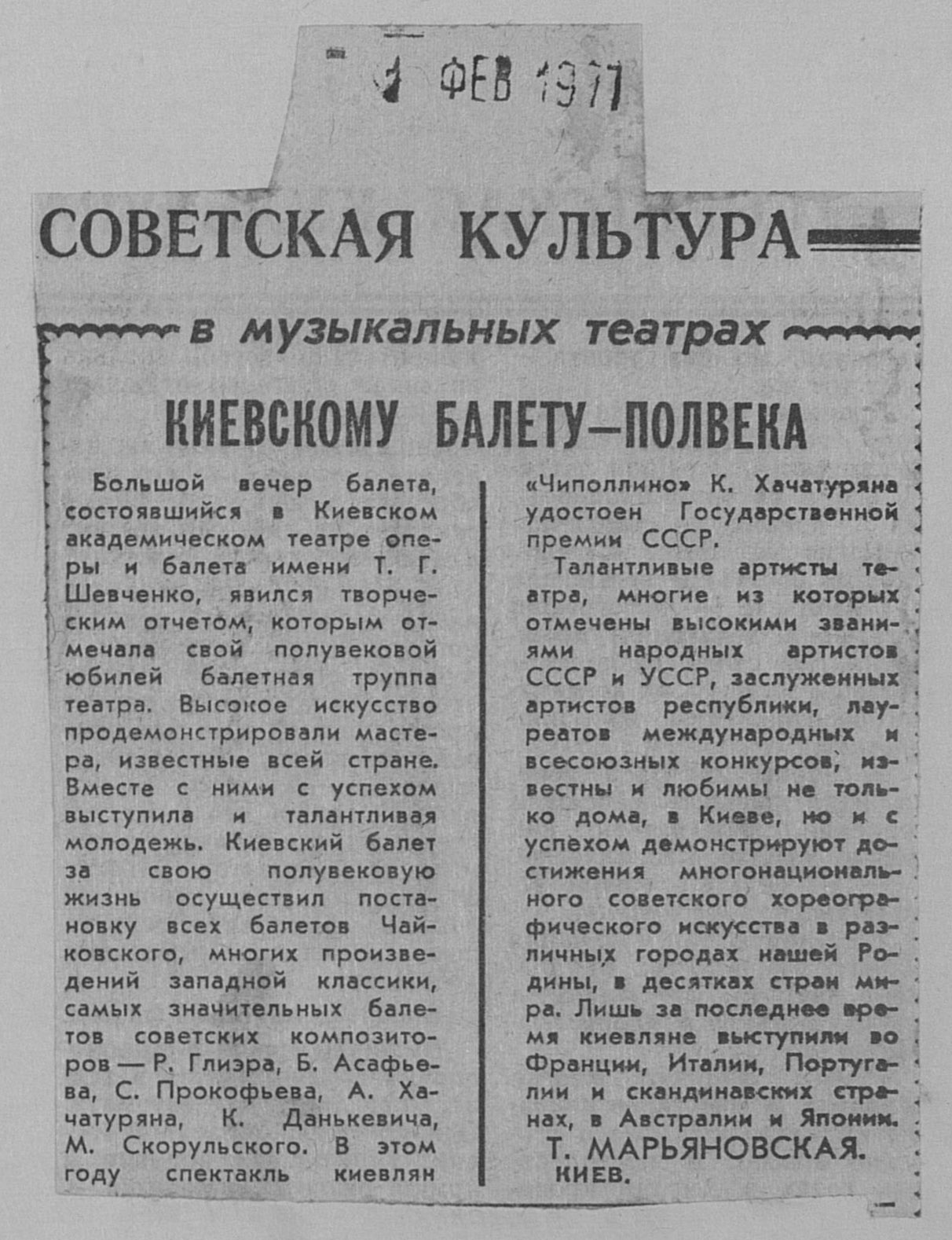 1 ФЕВ 1977

СОВЕТСКАЯ КУЛЬТУРА

в музыкальных театрах

КИЕВСКОМУ БАЛЕТУ—ПОЛВЕКА

Большой вечер балета, состоявшийся в Киевском академическом театре оперы и балета имени Т. Г. Шевченко, явился творческим отчетом, которым отмечала свой полувековой юбилей балетная труппа театра. Высокое искусство продемонстрировали мастера, известные всей стране. Вместе с ними с успехом выступила и талантливая молодежь. Киевский балет за свою полувековую жизнь осуществил постановку всех балетов Чайковского, многих произведений западной классики, самых значительных балетов советских композиторов — Р. Глиэра, Б. Асафьева, С. Прокофьева, А. Хачатуряна, К. Данькевича, М. Скорульского. В этом году спектакль киевлян «Чиполлино» К. Хачатуряна удостоен Государственной премии СССР.

Талантливые артисты театра, многие из которых отмечены высокими званиями народных артистов СССР и УССР, заслуженных артистов республики, лауреатов международных и всесоюзных конкурсов, известны и любимы не только дома, в Киеве, но и с успехом демонстрируют достижения многонационального советского хореографического искусства в различных городах нашей Родины, в десятках стран мира. Лишь за последнее время киевляне выступили во Франции, Италии, Португалии и скандинавских странах, в Австралии и Японии.

Т. МАРЬЯНОВСКАЯ.
КИЕВ.